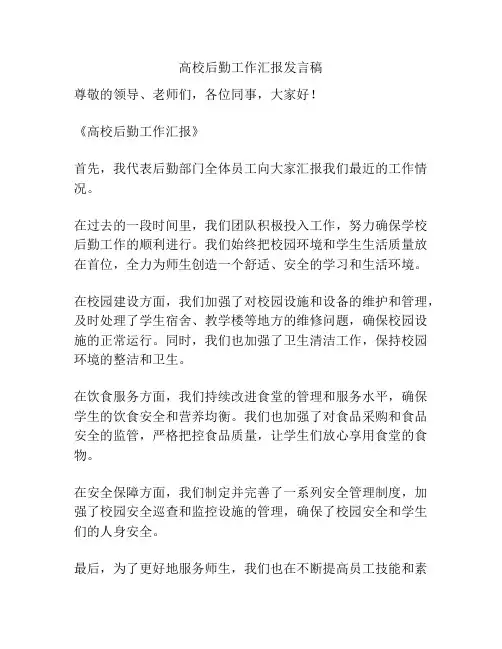 高校后勤工作汇报发言稿

尊敬的领导、老师们，各位同事，大家好！

《高校后勤工作汇报》

首先，我代表后勤部门全体员工向大家汇报我们最近的工作情况。

在过去的一段时间里，我们团队积极投入工作，努力确保学校后勤工作的顺利进行。我们始终把校园环境和学生生活质量放在首位，全力为师生创造一个舒适、安全的学习和生活环境。

在校园建设方面，我们加强了对校园设施和设备的维护和管理，及时处理了学生宿舍、教学楼等地方的维修问题，确保校园设施的正常运行。同时，我们也加强了卫生清洁工作，保持校园环境的整洁和卫生。

在饮食服务方面，我们持续改进食堂的管理和服务水平，确保学生的饮食安全和营养均衡。我们也加强了对食品采购和食品安全的监管，严格把控食品质量，让学生们放心享用食堂的食物。

在安全保障方面，我们制定并完善了一系列安全管理制度，加强了校园安全巡查和监控设施的管理，确保了校园安全和学生们的人身安全。

最后，为了更好地服务师生，我们也在不断提高员工技能和素